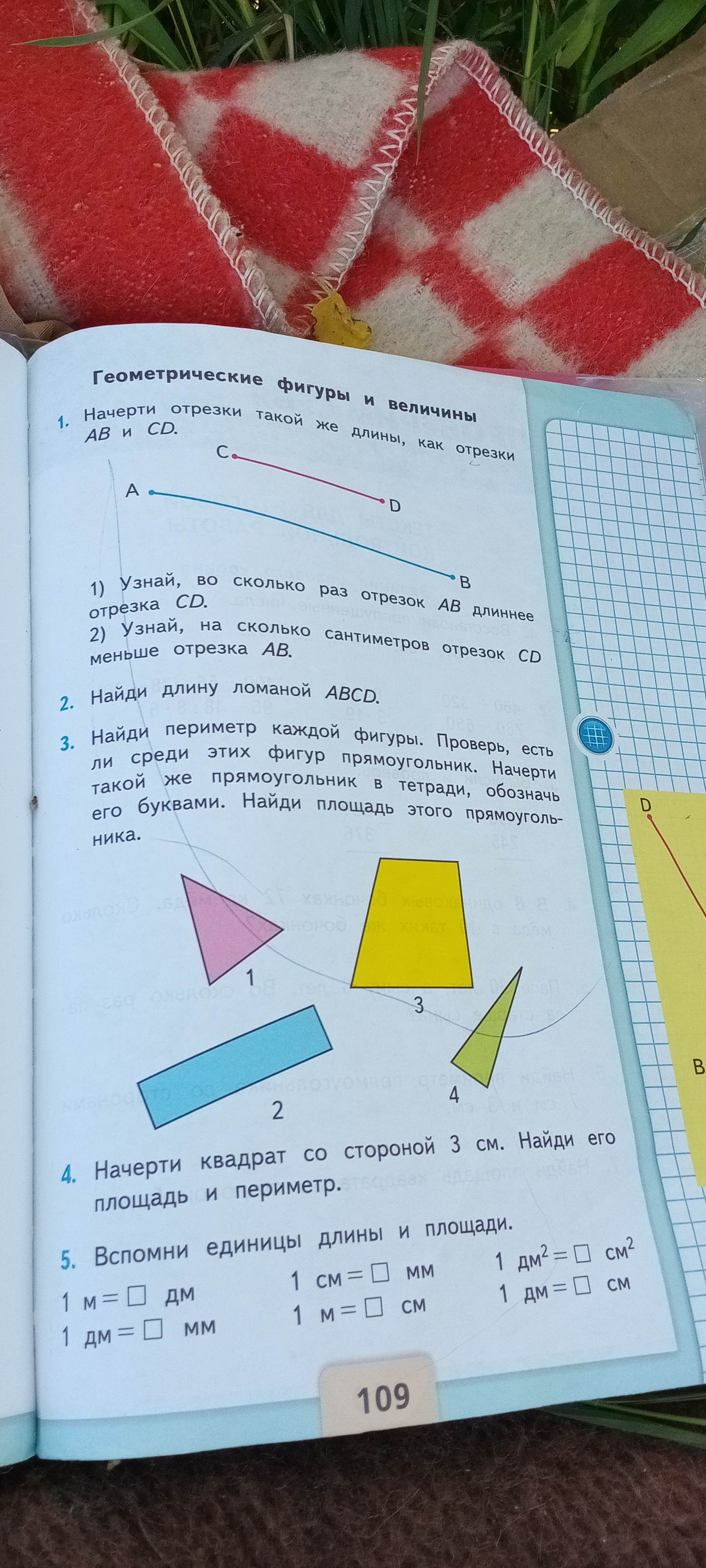 Геометрические фигуры и величины

1. Начерти отрезки такой же длины, как отрезки AB и CD.

C
D
A
B

1) Узнай, во сколько раз отрезок AB длиннее отрезка CD.
2) Узнай, на сколько сантиметров отрезок CD меньше отрезка AB.

2. Найди длину ломаной ABCD.

3. Найди периметр каждой фигуры. Проверь, есть ли среди этих фигур прямоугольник. Начерти такой же прямоугольник в тетради, обозначь его буквами. Найди площадь этого прямоугольника.

1
3
2
4

4. Начерти квадрат со стороной 3 см. Найди его площадь и периметр.

5. Вспомни единицы длины и площади.

1 м = ☐ дм
1 дм = ☐ мм
1 см = ☐ мм
1 м = ☐ см
1 дм$^2$ = ☐ см$^2$
1 дм = ☐ см

109

D
B